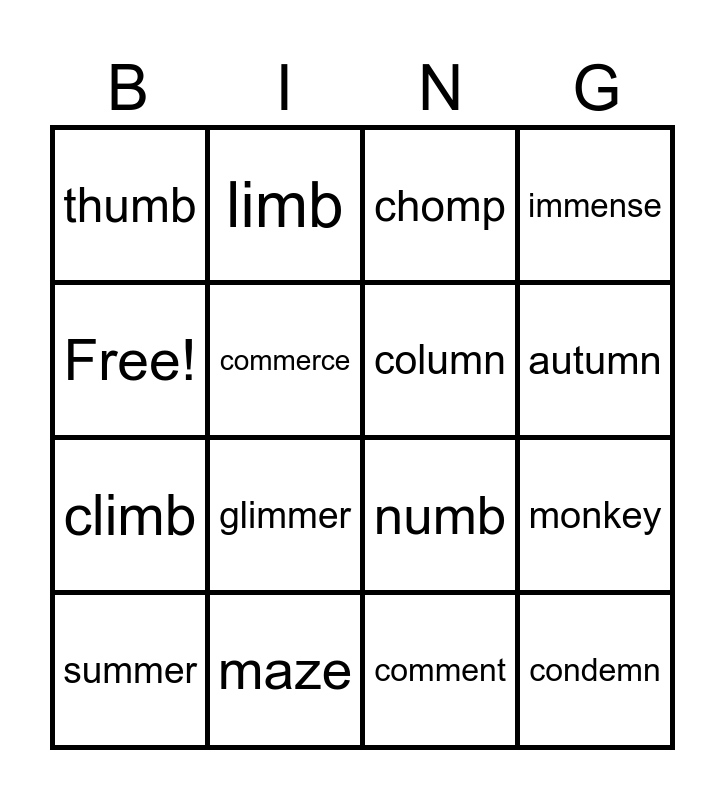 | B | I | N | G |
|---|---|---|---|
| thumb | limb | chomp | immense |
| Free! | commerce | column | autumn |
| climb | glimmer | numb | monkey |
| summer | maze | comment | condemn |